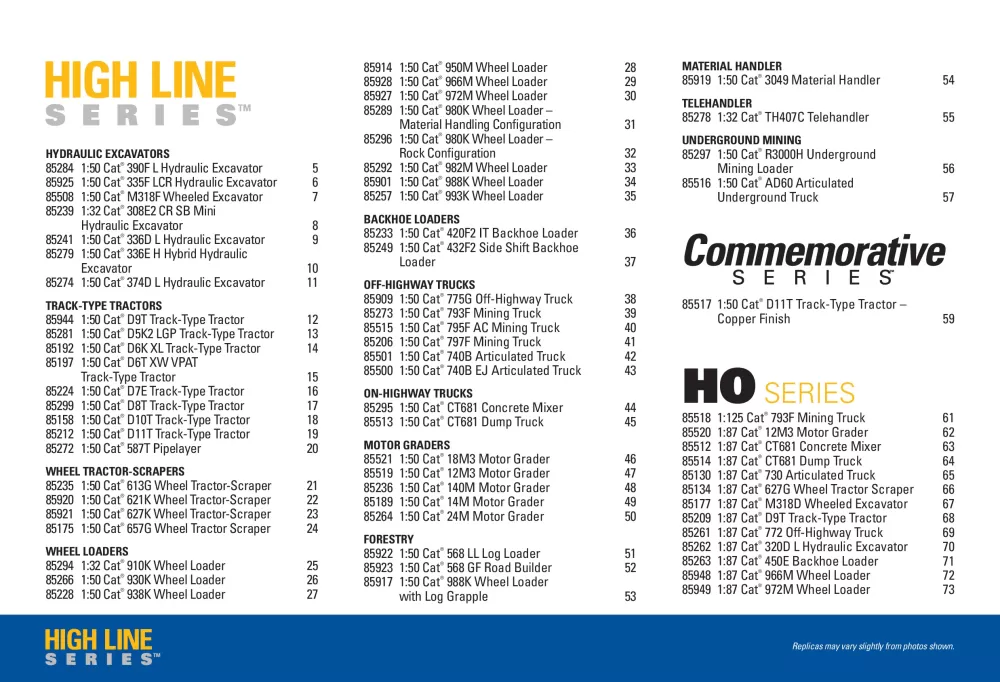 HIGH LINE
SERIES™

HYDRAULIC EXCAVATORS
85284 1:50 Cat® 390F L Hydraulic Excavator 5
85925 1:50 Cat® 335F LCR Hydraulic Excavator 6
85508 1:50 Cat® M318F Wheeled Excavator 7
85239 1:32 Cat® 308E2 CR SB Mini Hydraulic Excavator 8
85241 1:50 Cat® 336D L Hydraulic Excavator 9
85279 1:50 Cat® 336E H Hybrid Hydraulic Excavator 10
85274 1:50 Cat® 374D L Hydraulic Excavator 11

TRACK-TYPE TRACTORS
85944 1:50 Cat® D9T Track-Type Tractor 12
85281 1:50 Cat® D5K2 LGP Track-Type Tractor 13
85192 1:50 Cat® D6K XL Track-Type Tractor 14
85197 1:50 Cat® D6T XW VPAT Track-Type Tractor 15
85224 1:50 Cat® D7E Track-Type Tractor 16
85299 1:50 Cat® D8T Track-Type Tractor 17
85158 1:50 Cat® D10T Track-Type Tractor 18
85212 1:50 Cat® D11T Track-Type Tractor 19
85272 1:50 Cat® 587T Pipelayer 20

WHEEL TRACTOR-SCRAPERS
85235 1:50 Cat® 613G Wheel Tractor-Scraper 21
85920 1:50 Cat® 621K Wheel Tractor-Scraper 22
85921 1:50 Cat® 627K Wheel Tractor-Scraper 23
85175 1:50 Cat® 657G Wheel Tractor Scraper 24

WHEEL LOADERS
85294 1:32 Cat® 910K Wheel Loader 25
85266 1:50 Cat® 930K Wheel Loader 26
85228 1:50 Cat® 938K Wheel Loader 27
85914 1:50 Cat® 950M Wheel Loader 28
85928 1:50 Cat® 966M Wheel Loader 29
85927 1:50 Cat® 972M Wheel Loader 30
85289 1:50 Cat® 980K Wheel Loader – Material Handling Configuration 31
85296 1:50 Cat® 980K Wheel Loader – Rock Configuration 32
85292 1:50 Cat® 982M Wheel Loader 33
85901 1:50 Cat® 988K Wheel Loader 34
85257 1:50 Cat® 993K Wheel Loader 35

BACKHOE LOADERS
85233 1:50 Cat® 420F2 IT Backhoe Loader 36
85249 1:50 Cat® 432F2 Side Shift Backhoe Loader 37

OFF-HIGHWAY TRUCKS
85909 1:50 Cat® 775G Off-Highway Truck 38
85273 1:50 Cat® 793F Mining Truck 39
85515 1:50 Cat® 795F AC Mining Truck 40
85206 1:50 Cat® 797F Mining Truck 41
85501 1:50 Cat® 740B Articulated Truck 42
85500 1:50 Cat® 740B EJ Articulated Truck 43

ON-HIGHWAY TRUCKS
85295 1:50 Cat® CT681 Concrete Mixer 44
85513 1:50 Cat® CT681 Dump Truck 45

MOTOR GRADERS
85521 1:50 Cat® 18M3 Motor Grader 46
85519 1:50 Cat® 12M3 Motor Grader 47
85236 1:50 Cat® 140M Motor Grader 48
85189 1:50 Cat® 14M Motor Grader 49
85264 1:50 Cat® 24M Motor Grader 50

FORESTRY
85922 1:50 Cat® 568 LL Log Loader 51
85923 1:50 Cat® 568 GF Road Builder 52
85917 1:50 Cat® 988K Wheel Loader with Log Grapple 53

MATERIAL HANDLER
85919 1:50 Cat® 3049 Material Handler 54

TELEHANDLER
85278 1:32 Cat® TH407C Telehandler 55

UNDERGROUND MINING
85297 1:50 Cat® R3000H Underground Mining Loader 56
85516 1:50 Cat® AD60 Articulated Underground Truck 57

Commemorative
SERIES™

85517 1:50 Cat® D11T Track-Type Tractor – Copper Finish 59

HO SERIES

85518 1:125 Cat® 793F Mining Truck 61
85520 1:87 Cat® 12M3 Motor Grader 62
85512 1:87 Cat® CT681 Concrete Mixer 63
85514 1:87 Cat® CT681 Dump Truck 64
85130 1:87 Cat® 730 Articulated Truck 65
85134 1:87 Cat® 627G Wheel Tractor Scraper 66
85177 1:87 Cat® M318D Wheeled Excavator 67
85209 1:87 Cat® D9T Track-Type Tractor 68
85261 1:87 Cat® 772 Off-Highway Truck 69
85262 1:87 Cat® 320D L Hydraulic Excavator 70
85263 1:87 Cat® 450E Backhoe Loader 71
85948 1:87 Cat® 966M Wheel Loader 72
85949 1:87 Cat® 972M Wheel Loader 73

HIGH LINE
SERIES™

Replicas may vary slightly from photos shown.